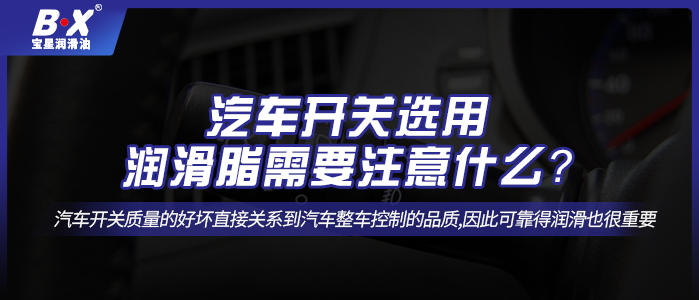 B·X®
宝星润滑油

汽车开关选用
润滑脂需要注意什么？

汽车开关质量的好坏直接关系到汽车整车控制的品质,因此可靠得润滑也很重要